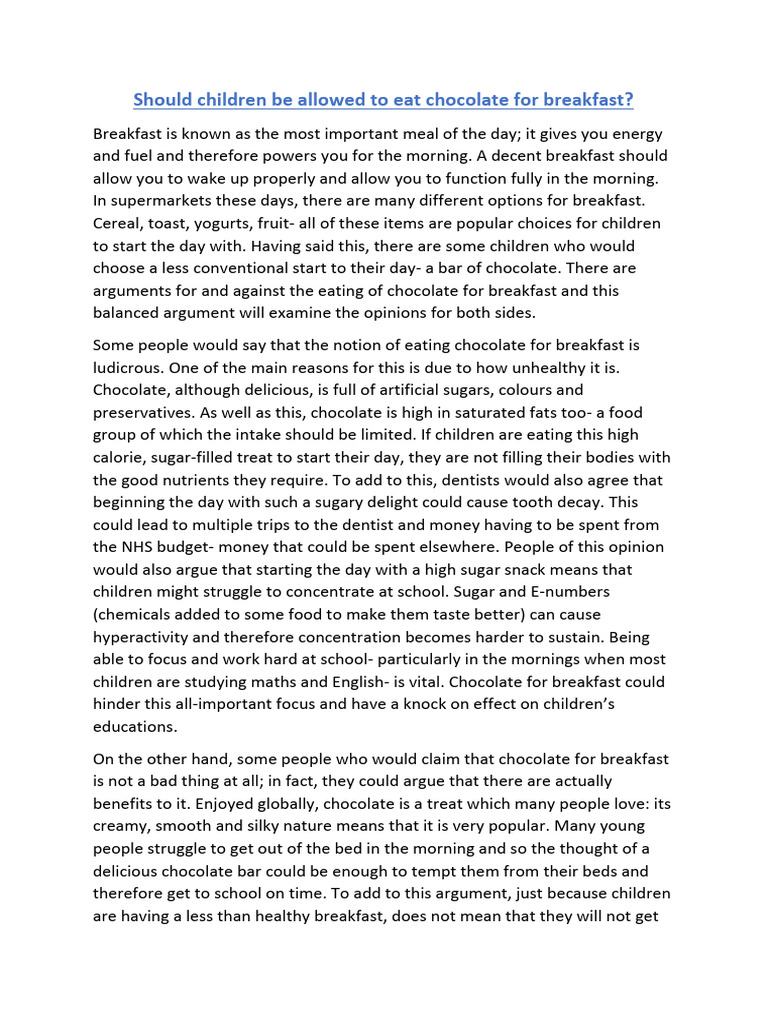 Should children be allowed to eat chocolate for breakfast?

Breakfast is known as the most important meal of the day; it gives you energy and fuel and therefore powers you for the morning. A decent breakfast should allow you to wake up properly and allow you to function fully in the morning. In supermarkets these days, there are many different options for breakfast. Cereal, toast, yogurts, fruit- all of these items are popular choices for children to start the day with. Having said this, there are some children who would choose a less conventional start to their day- a bar of chocolate. There are arguments for and against the eating of chocolate for breakfast and this balanced argument will examine the opinions for both sides.

Some people would say that the notion of eating chocolate for breakfast is ludicrous. One of the main reasons for this is due to how unhealthy it is. Chocolate, although delicious, is full of artificial sugars, colours and preservatives. As well as this, chocolate is high in saturated fats too- a food group of which the intake should be limited. If children are eating this high calorie, sugar-filled treat to start their day, they are not filling their bodies with the good nutrients they require. To add to this, dentists would also agree that beginning the day with such a sugary delight could cause tooth decay. This could lead to multiple trips to the dentist and money having to be spent from the NHS budget- money that could be spent elsewhere. People of this opinion would also argue that starting the day with a high sugar snack means that children might struggle to concentrate at school. Sugar and E-numbers (chemicals added to some food to make them taste better) can cause hyperactivity and therefore concentration becomes harder to sustain. Being able to focus and work hard at school- particularly in the mornings when most children are studying maths and English- is vital. Chocolate for breakfast could hinder this all-important focus and have a knock on effect on children's educations.

On the other hand, some people who would claim that chocolate for breakfast is not a bad thing at all; in fact, they could argue that there are actually benefits to it. Enjoyed globally, chocolate is a treat which many people love: its creamy, smooth and silky nature means that it is very popular. Many young people struggle to get out of the bed in the morning and so the thought of a delicious chocolate bar could be enough to tempt them from their beds and therefore get to school on time. To add to this argument, just because children are having a less than healthy breakfast, does not mean that they will not get